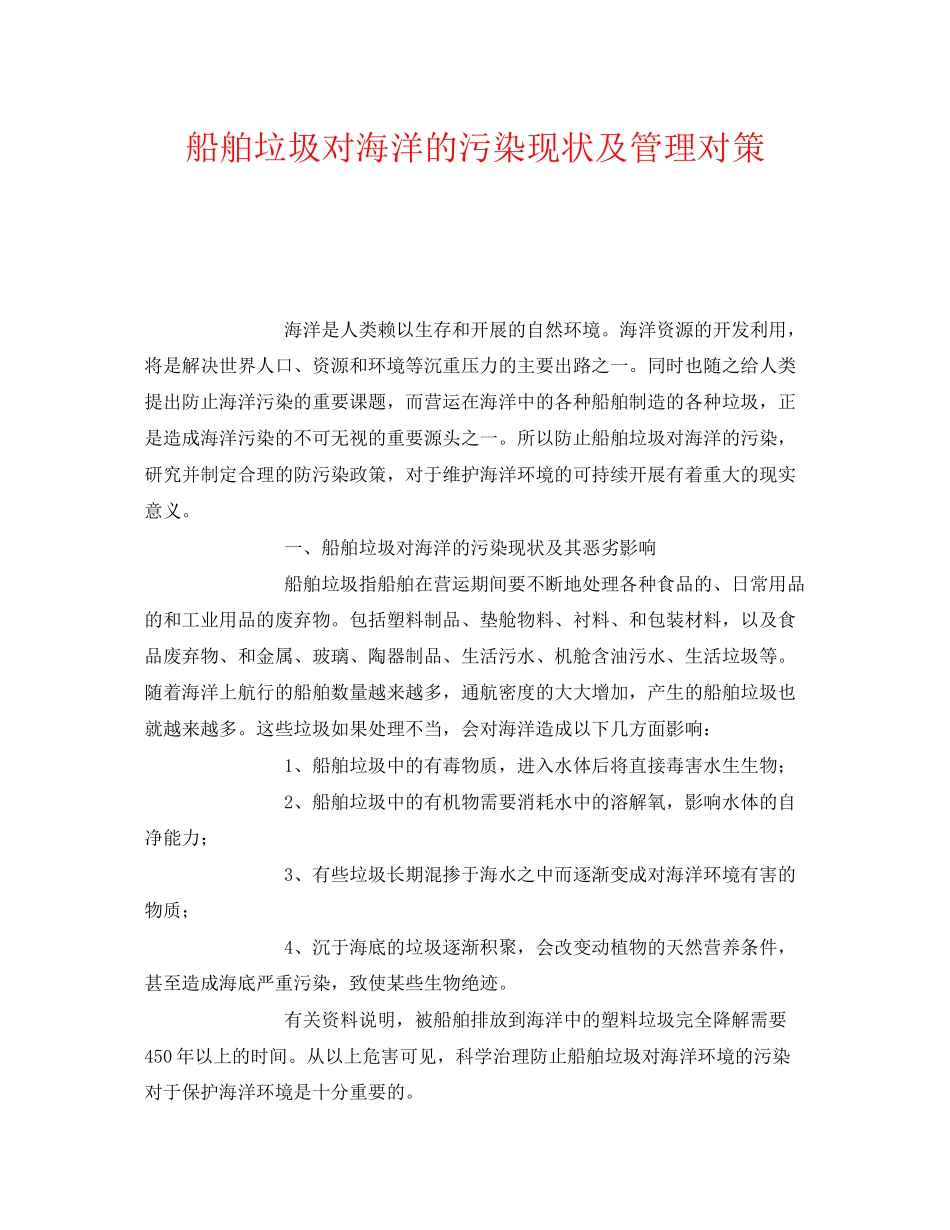 船舶垃圾对海洋的污染现状及管理对策

海洋是人类赖以生存和开展的自然环境。海洋资源的开发利用，将是解决世界人口、资源和环境等沉重压力的主要出路之一。同时也随之给人类提出防止海洋污染的重要课题，而营运在海洋中的各种船舶制造的各种垃圾，正是造成海洋污染的不可无视的重要源头之一。所以防止船舶垃圾对海洋的污染，研究并制定合理的防污染政策，对于维护海洋环境的可持续开展有着重大的现实意义。

一、船舶垃圾对海洋的污染现状及其恶劣影响

船舶垃圾指船舶在营运期间要不断地处理各种食品的、日常用品的和工业用品的废弃物。包括塑料制品、垫舱物料、衬料、和包装材料，以及食品废弃物、和金属、玻璃、陶器制品、生活污水、机舱含油污水、生活垃圾等。随着海洋上航行的船舶数量越来越多，通航密度的大大增加，产生的船舶垃圾也就越来越多。这些垃圾如果处理不当，会对海洋造成以下几方面影响：

1、船舶垃圾中的有毒物质，进入水体后将直接毒害水生生物；

2、船舶垃圾中的有机物需要消耗水中的溶解氧，影响水体的自净能力；

3、有些垃圾长期混掺于海水之中而逐渐变成对海洋环境有害的物质；

4、沉于海底的垃圾逐渐积聚，会改变动植物的天然营养条件，甚至造成海底严重污染，致使某些生物绝迹。

有关资料说明，被船舶排放到海洋中的塑料垃圾完全降解需要450年以上的时间。从以上危害可见，科学治理防止船舶垃圾对海洋环境的污染对于保护海洋环境是十分重要的。